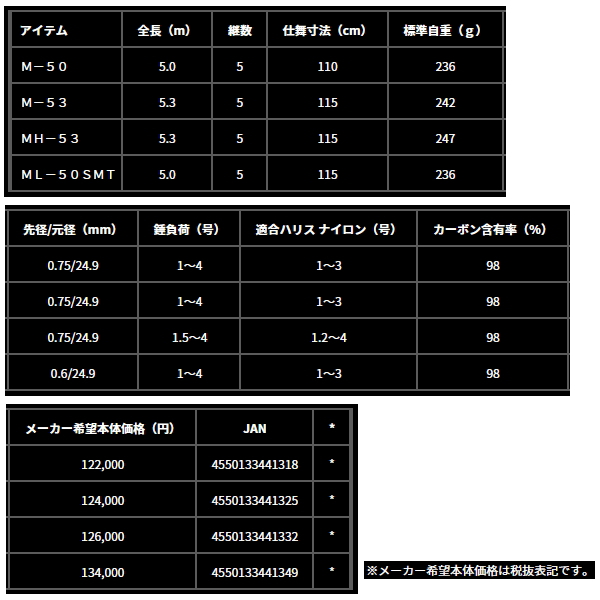 | アイテム | 全長（m） | 継数 | 仕舞寸法（cm） | 標準自重（g） |
|---|---|---|---|---|
| M－50 | 5.0 | 5 | 110 | 236 |
| M－53 | 5.3 | 5 | 115 | 242 |
| MH－53 | 5.3 | 5 | 115 | 247 |
| ML－50SMT | 5.0 | 5 | 115 | 236 |

| 先径/元径（mm） | 錘負荷（号） | 適合ハリス ナイロン（号） | カーボン含有率（%） |
|---|---|---|---|
| 0.75/24.9 | 1～4 | 1～3 | 98 |
| 0.75/24.9 | 1～4 | 1～3 | 98 |
| 0.75/24.9 | 1.5～4 | 1.2～4 | 98 |
| 0.6/24.9 | 1～4 | 1～3 | 98 |

| メーカー希望本体価格（円） | JAN | * |
|---|---|---|
| 122,000 | 4550133441318 | * |
| 124,000 | 4550133441325 | * |
| 126,000 | 4550133441332 | * |
| 134,000 | 4550133441349 | * |

※メーカー希望本体価格は税抜表記です。